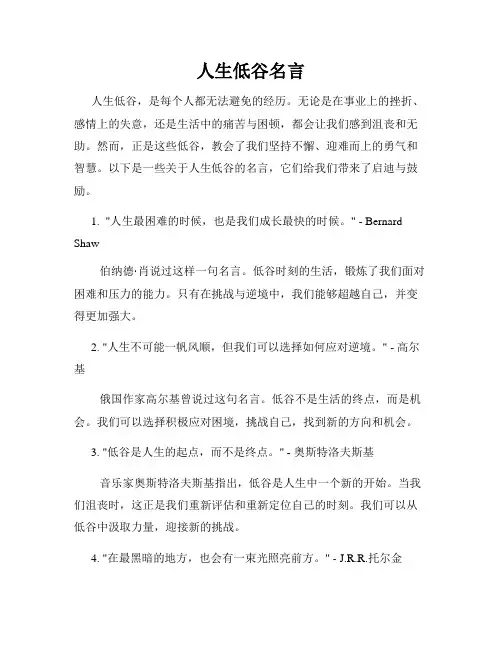 人生低谷名言

人生低谷，是每个人都无法避免的经历。无论是在事业上的挫折、感情上的失意，还是生活中的痛苦与困顿，都会让我们感到沮丧和无助。然而，正是这些低谷，教会了我们坚持不懈、迎难而上的勇气和智慧。以下是一些关于人生低谷的名言，它们给我们带来了启迪与鼓励。

1. "人生最困难的时候，也是我们成长最快的时候。" - Bernard Shaw

伯纳德·肖说过这样一句名言。低谷时刻的生活，锻炼了我们面对困难和压力的能力。只有在挑战与逆境中，我们能够超越自己，并变得更加强大。

2. "人生不可能一帆风顺，但我们可以选择如何应对逆境。" - 高尔基

俄国作家高尔基曾说过这句名言。低谷不是生活的终点，而是机会。我们可以选择积极应对困境，挑战自己，找到新的方向和机会。

3. "低谷是人生的起点，而不是终点。" - 奥斯特洛夫斯基

音乐家奥斯特洛夫斯基指出，低谷是人生中一个新的开始。当我们沮丧时，这正是我们重新评估和重新定位自己的时刻。我们可以从低谷中汲取力量，迎接新的挑战。

4. "在最黑暗的地方，也会有一束光照亮前方。" - J.R.R.托尔金